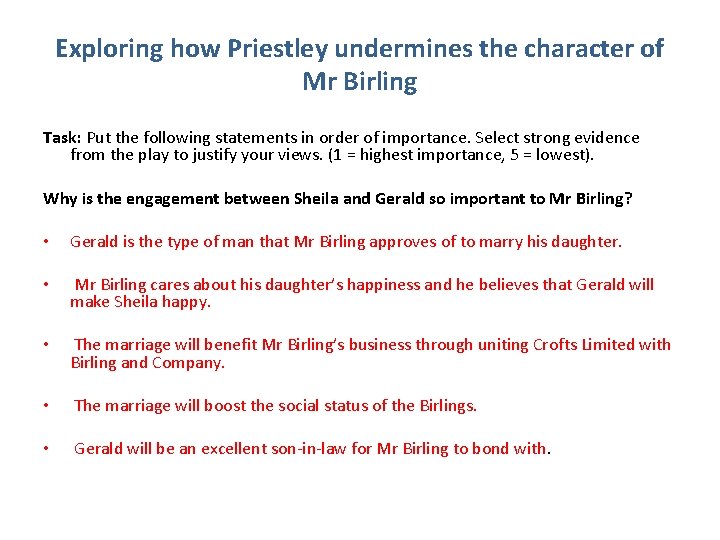 Exploring how Priestley undermines the character of Mr Birling

Task: Put the following statements in order of importance. Select strong evidence from the play to justify your views. (1 = highest importance, 5 = lowest).

Why is the engagement between Sheila and Gerald so important to Mr Birling?

• Gerald is the type of man that Mr Birling approves of to marry his daughter.

• Mr Birling cares about his daughter's happiness and he believes that Gerald will make Sheila happy.

• The marriage will benefit Mr Birling's business through uniting Crofts Limited with Birling and Company.

• The marriage will boost the social status of the Birlings.

• Gerald will be an excellent son-in-law for Mr Birling to bond with.